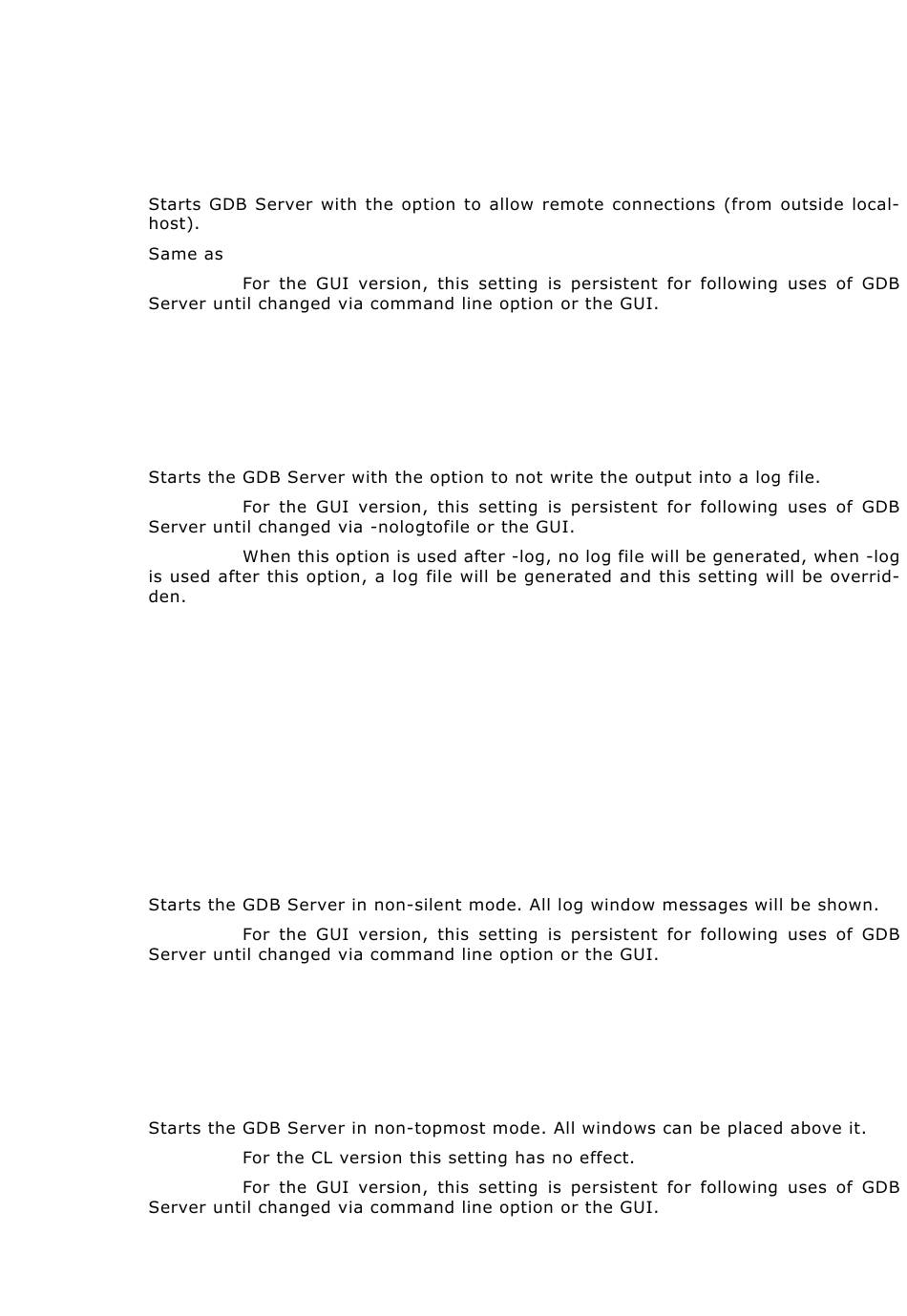 Starts GDB Server with the option to allow remote connections (from outside localhost).

Same as

For the GUI version, this setting is persistent for following uses of GDB Server until changed via command line option or the GUI.

Starts the GDB Server with the option to not write the output into a log file.

For the GUI version, this setting is persistent for following uses of GDB Server until changed via -nologtofile or the GUI.

When this option is used after -log, no log file will be generated, when -log is used after this option, a log file will be generated and this setting will be overridden.

Starts the GDB Server in non-silent mode. All log window messages will be shown.

For the GUI version, this setting is persistent for following uses of GDB Server until changed via command line option or the GUI.

Starts the GDB Server in non-topmost mode. All windows can be placed above it.

For the CL version this setting has no effect.

For the GUI version, this setting is persistent for following uses of GDB Server until changed via command line option or the GUI.